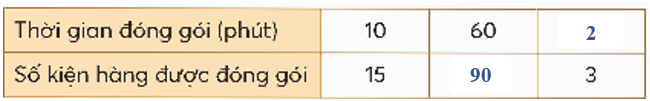 | Thời gian đóng gói (phút) | 10 | 60 | 2 |
|---|---|---|---|
| Số kiện hàng được đóng gói | 15 | 90 | 3 |